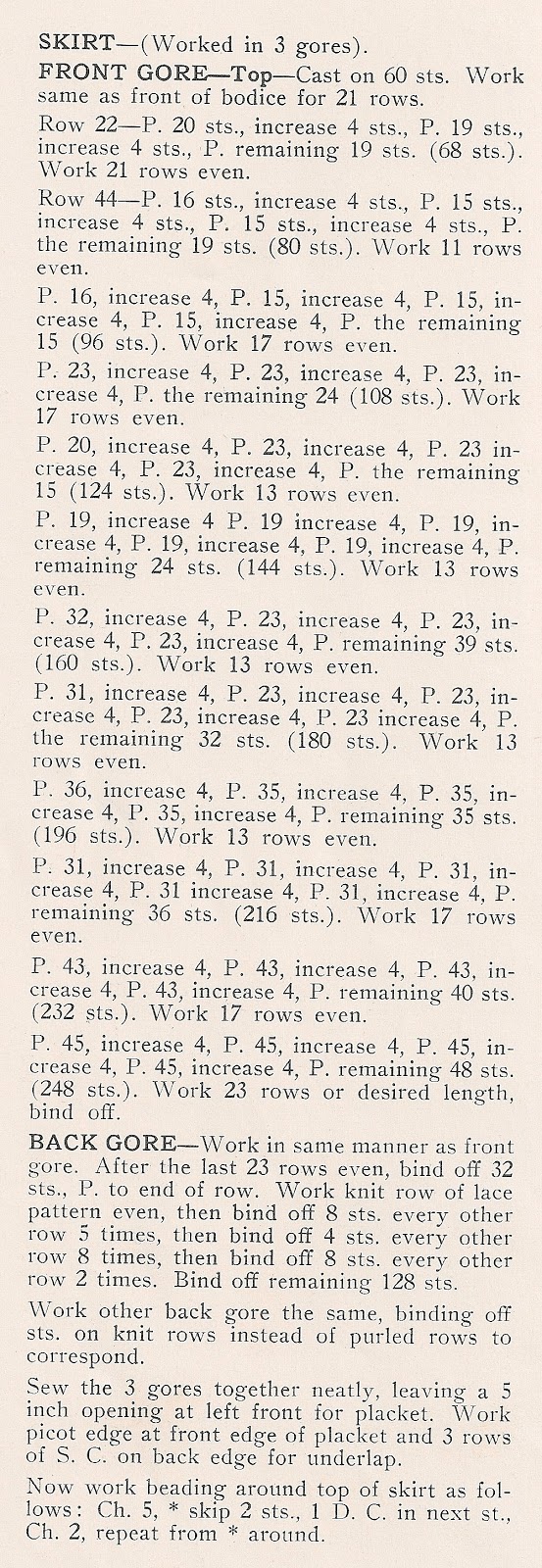 SKIRT—(Worked in 3 gores).

FRONT GORE—Top—Cast on 60 sts. Work same as front of bodice for 21 rows.

Row 22—P. 20 sts., increase 4 sts., P. 19 sts., increase 4 sts., P. remaining 19 sts. (68 sts.). Work 21 rows even.

Row 44—P. 16 sts., increase 4 sts., P. 15 sts., increase 4 sts., P. 15 sts., increase 4 sts., P. the remaining 19 sts. (80 sts.). Work 11 rows even.

P. 16, increase 4, P. 15, increase 4, P. 15, increase 4, P. 15, increase 4, P. the remaining 15 (96 sts.). Work 17 rows even.

P. 23, increase 4, P. 23, increase 4, P. 23, increase 4, P. the remaining 24 (108 sts.). Work 17 rows even.

P. 20, increase 4, P. 23, increase 4, P. 23 increase 4, P. 23, increase 4, P. the remaining 15 (124 sts.). Work 13 rows even.

P. 19, increase 4 P. 19 increase 4, P. 19, increase 4, P. 19, increase 4, P. 19, increase 4, P. remaining 24 sts. (144 sts.). Work 13 rows even.

P. 32, increase 4, P. 23, increase 4, P. 23, increase 4, P. 23, increase 4, P. remaining 39 sts. (160 sts.). Work 13 rows even.

P. 31, increase 4, P. 23, increase 4, P. 23, increase 4, P. 23, increase 4, P. 23 increase 4, P. the remaining 32 sts. (180 sts.). Work 13 rows even.

P. 36, increase 4, P. 35, increase 4, P. 35, increase 4, P. 35, increase 4, P. remaining 35 sts. (196 sts.). Work 13 rows even.

P. 31, increase 4, P. 31, increase 4, P. 31, increase 4, P. 31 increase 4, P. 31, increase 4, P. remaining 36 sts. (216 sts.). Work 17 rows even.

P. 43, increase 4, P. 43, increase 4, P. 43, increase 4, P. 43, increase 4, P. remaining 40 sts. (232 sts.). Work 17 rows even.

P. 45, increase 4, P. 45, increase 4, P. 45, increase 4, P. 45, increase 4, P. remaining 48 sts. (248 sts.). Work 23 rows or desired length, bind off.

BACK GORE—Work in same manner as front gore. After the last 23 rows even, bind off 32 sts., P. to end of row. Work knit row of lace pattern even, then bind off 8 sts. every other row 5 times, then bind off 4 sts. every other row 8 times, then bind off 8 sts. every other row 2 times. Bind off remaining 128 sts.

Work other back gore the same, binding off sts. on knit rows instead of purled rows to correspond.

Sew the 3 gores together neatly, leaving a 5 inch opening at left front for placket. Work picot edge at front edge of placket and 3 rows of S. C. on back edge for underlap.

Now work beading around top of skirt as follows: Ch. 5, * skip 2 sts., 1 D. C. in next st., Ch. 2, repeat from * around.